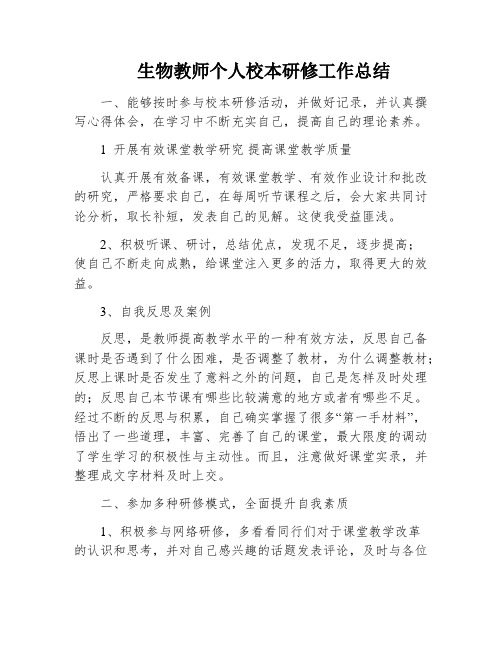 生物教师个人校本研修工作总结

一、能够按时参与校本研修活动，并做好记录，并认真撰写心得体会，在学习中不断充实自己，提高自己的理论素养。

1 开展有效课堂教学研究 提高课堂教学质量

认真开展有效备课，有效课堂教学、有效作业设计和批改的研究，严格要求自己，在每周听节课程之后，会大家共同讨论分析，取长补短，发表自己的见解。这使我受益匪浅。

2、积极听课、研讨，总结优点，发现不足，逐步提高；使自己不断走向成熟，给课堂注入更多的活力，取得更大的效益。

3、自我反思及案例

反思，是教师提高教学水平的一种有效方法，反思自己备课时是否遇到了什么困难，是否调整了教材，为什么调整教材；反思上课时是否发生了意料之外的问题，自己是怎样及时处理的；反思自己本节课有哪些比较满意的地方或者有哪些不足。经过不断的反思与积累，自己确实掌握了很多“第一手材料”，悟出了一些道理，丰富、完善了自己的课堂，最大限度的调动了学生学习的积极性与主动性。而且，注意做好课堂实录，并整理成文字材料及时上交。

二、参加多种研修模式，全面提升自我素质

1、积极参与网络研修，多看看同行们对于课堂教学改革的认识和思考，并对自己感兴趣的话题发表评论，及时与各位